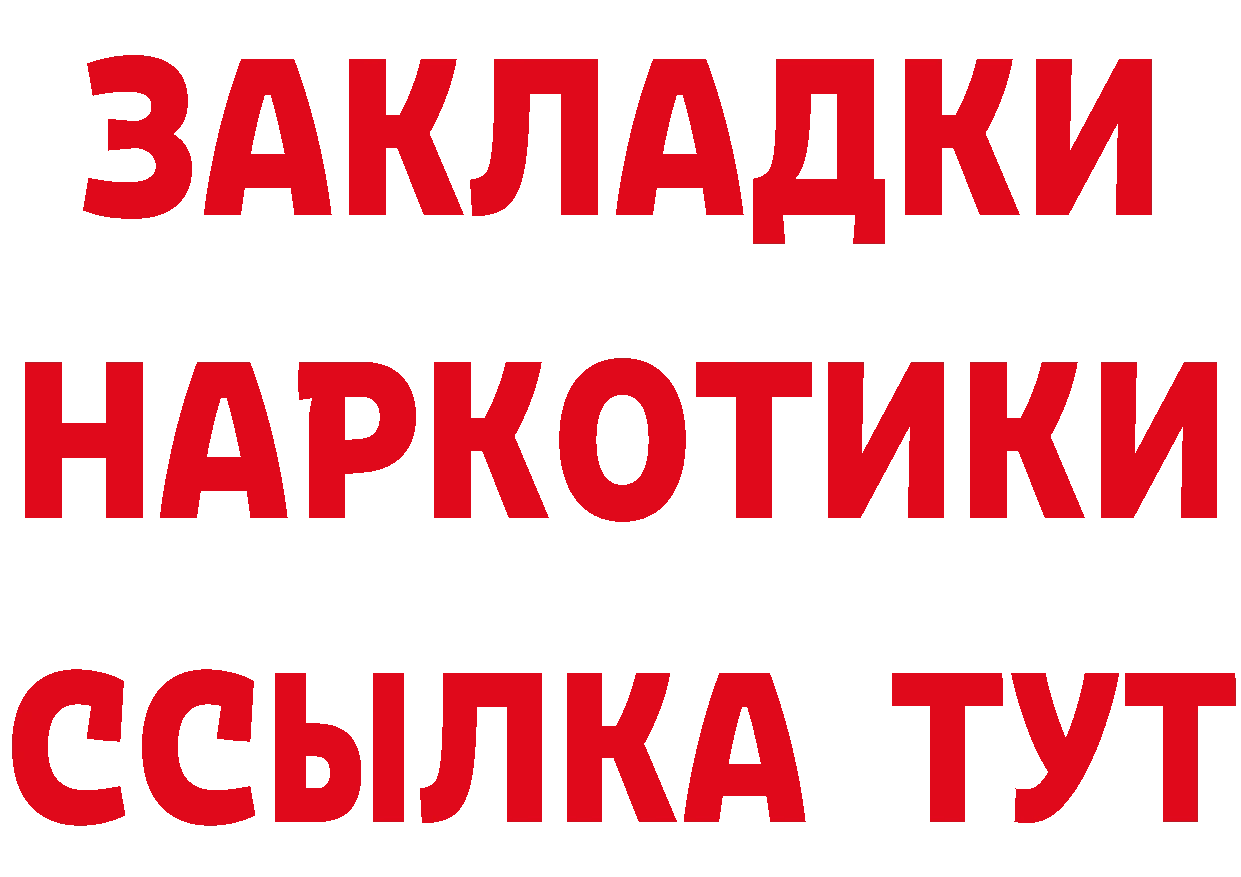 ЗАКЛАДКИ
НАРКОТИКИ
ССЫЛКА ТУТ